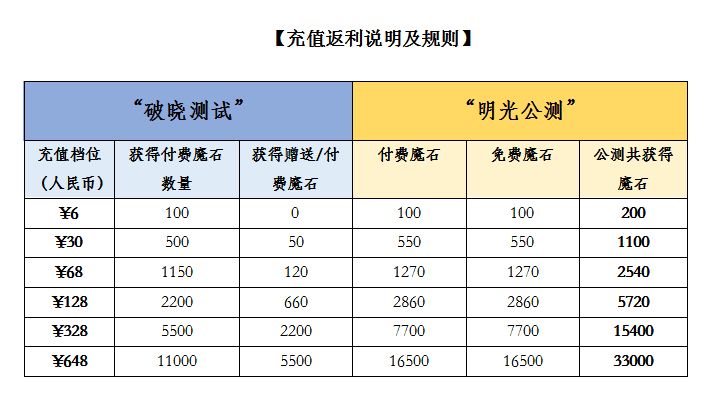 【充值返利说明及规则】

| “破晓测试” | | | “明光公测” | | |
|---|---|---|---|---|---|
| 充值档位（人民币） | 获得付费魔石数量 | 获得赠送/付费魔石 | 付费魔石 | 免费魔石 | 公测共获得魔石 |
| ¥6 | 100 | 0 | 100 | 100 | 200 |
| ¥30 | 500 | 50 | 550 | 550 | 1100 |
| ¥68 | 1150 | 120 | 1270 | 1270 | 2540 |
| ¥128 | 2200 | 660 | 2860 | 2860 | 5720 |
| ¥328 | 5500 | 2200 | 7700 | 7700 | 15400 |
| ¥648 | 11000 | 5500 | 16500 | 16500 | 33000 |